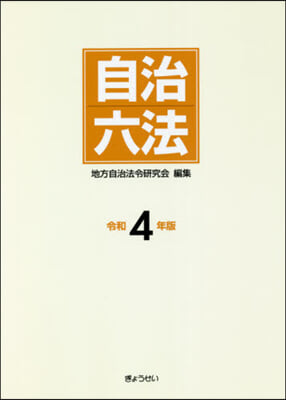 自治
六法

地方自治法令研究会 編集

令和 4 年版

ぎょうせい